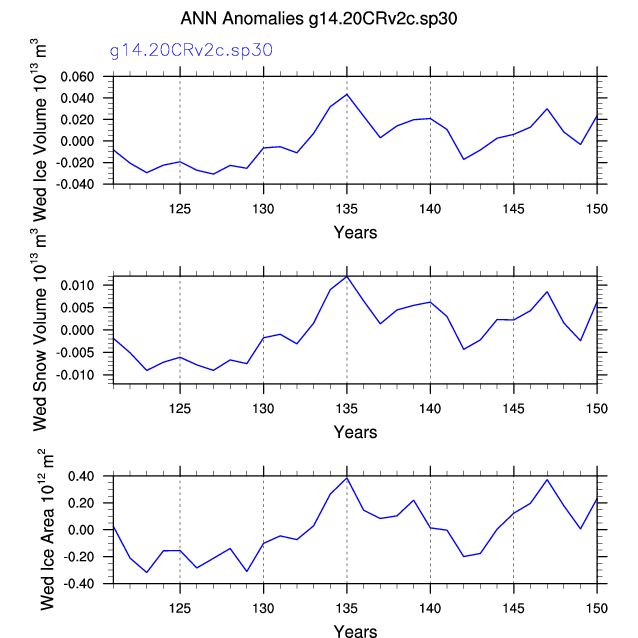 ANN Anomalies g14.20CRv2c.sp30

g14.20CRv2c.sp30

Wed Ice Volume $10^{13}$ $m^3$

0.060
0.040
0.020
0.000
-0.020
-0.040

125 130 135 140 145 150

Years

Wed Snow Volume $10^{13}$ $m^3$

0.010
0.005
0.000
-0.005
-0.010

125 130 135 140 145 150

Years

Wed Ice Area $10^{12}$ $m^2$

0.40
0.20
0.00
-0.20
-0.40

125 130 135 140 145 150

Years